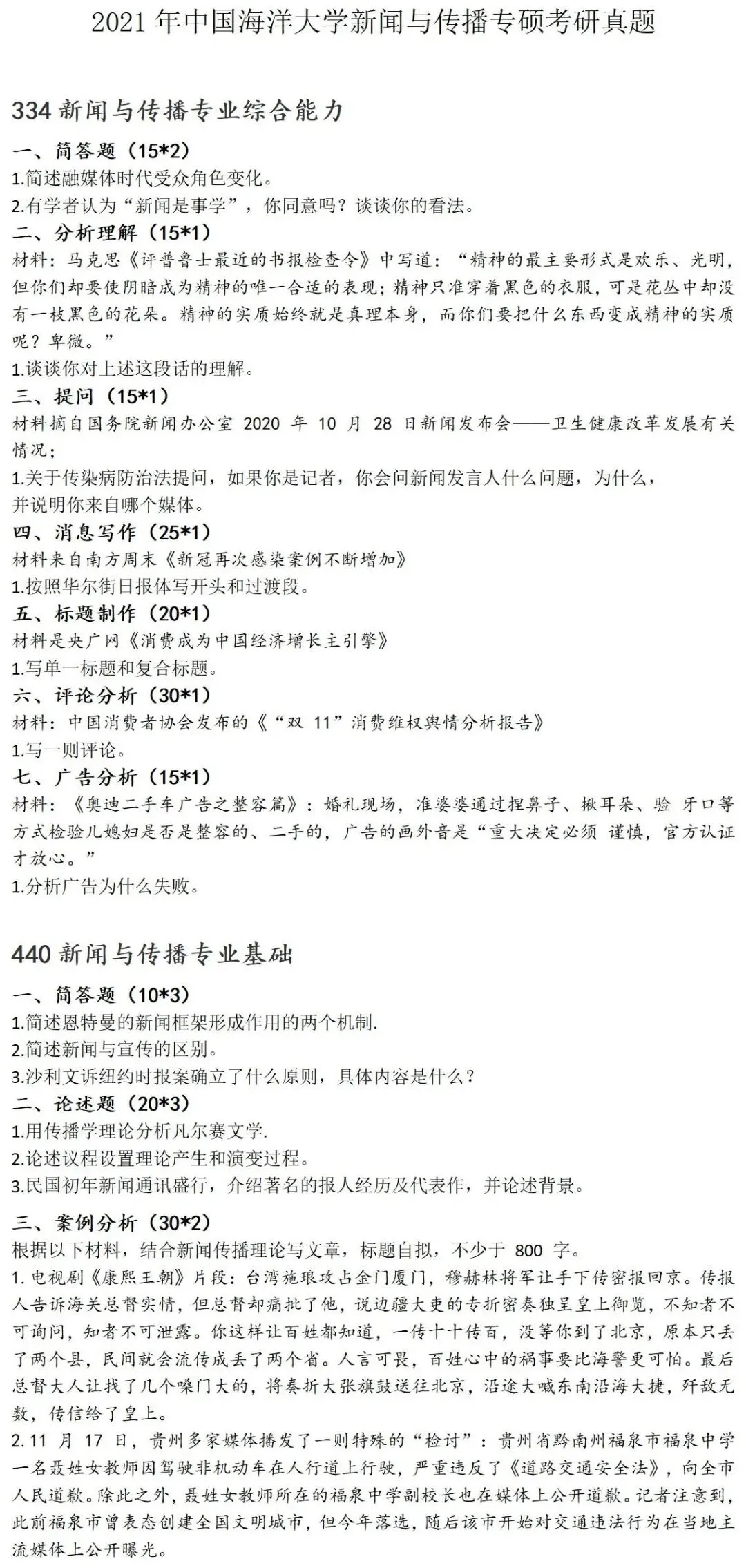 2021 年中国海洋大学新闻与传播专硕考研真题

334 新闻与传播专业综合能力

一、简答题（15*2）
1.简述融媒体时代受众角色变化。
2.有学者认为“新闻是事学”，你同意吗？谈谈你的看法。

二、分析理解（15*1）
材料：马克思《评普鲁士最近的书报检查令》中写道：“精神的最主要形式是欢乐、光明，但你们却要使阴暗成为精神的唯一合适的表现；精神只准穿着黑色的衣服，可是花丛中却没有一枝黑色的花朵。精神的实质始终就是真理本身，而你们要把什么东西变成精神的实质呢？卑微。”
1.谈谈你对上述这段话的理解。

三、提问（15*1）
材料摘自国务院新闻办公室 2020 年 10 月 28 日新闻发布会——卫生健康改革发展有关情况；
1.关于传染病防治法提问，如果你是记者，你会问新闻发言人什么问题，为什么，并说明你来自哪个媒体。

四、消息写作（25*1）
材料来自南方周末《新冠再次感染案例不断增加》
1.按照华尔街日报体写开头和过渡段。

五、标题制作（20*1）
材料是央广网《消费成为中国经济增长主引擎》
1.写单一标题和复合标题。

六、评论分析（30*1）
材料：中国消费者协会发布的《“双 11”消费维权舆情分析报告》
1.写一则评论。

七、广告分析（15*1）
材料：《奥迪二手车广告之整容篇》：婚礼现场，准婆婆通过捏鼻子、揪耳朵、验 牙口等方式检验儿媳妇是否是整容的、二手的，广告的画外音是“重大决定必须 谨慎，官方认证才放心。”
1.分析广告为什么失败。

440 新闻与传播专业基础

一、简答题（10*3）
1.简述恩特曼的新闻框架形成作用的两个机制.
2.简述新闻与宣传的区别。
3.沙利文诉纽约时报案确立了什么原则，具体内容是什么？

二、论述题（20*3）
1.用传播学理论分析凡尔赛文学.
2.论述议程设置理论产生和演变过程。
3.民国初年新闻通讯盛行，介绍著名的报人经历及代表作，并论述背景。

三、案例分析（30*2）
根据以下材料，结合新闻传播理论写文章，标题自拟，不少于 800 字。
1. 电视剧《康熙王朝》片段：台湾施琅攻占金门厦门，穆赫林将军让手下传密报回京。传报人告诉海关总督实情，但总督却痛批了他，说边疆大吏的专折密奏独呈皇上御览，不知者不可询问，知者不可泄露。你这样让百姓都知道，一传十十传百，没等你到了北京，原本只丢了两个县，民间就会流传成丢了两个省。人言可畏，百姓心中的祸事要比海警更可怕。最后总督大人让找了几个嗓门大的，将奏折大张旗鼓送往北京，沿途大喊东南沿海大捷，歼敌无数，传信给了皇上。
2. 11 月 17 日，贵州多家媒体播发了一则特殊的“检讨”：贵州省黔南州福泉市福泉中学一名聂姓女教师因驾驶非机动车在人行道上行驶，严重违反了《道路交通安全法》，向全市人民道歉。除此之外，聂姓女教师所在的福泉中学副校长也在媒体上公开道歉。记者注意到，此前福泉市曾表态创建全国文明城市，但今年落选，随后该市开始对交通违法行为在当地主流媒体上公开曝光。